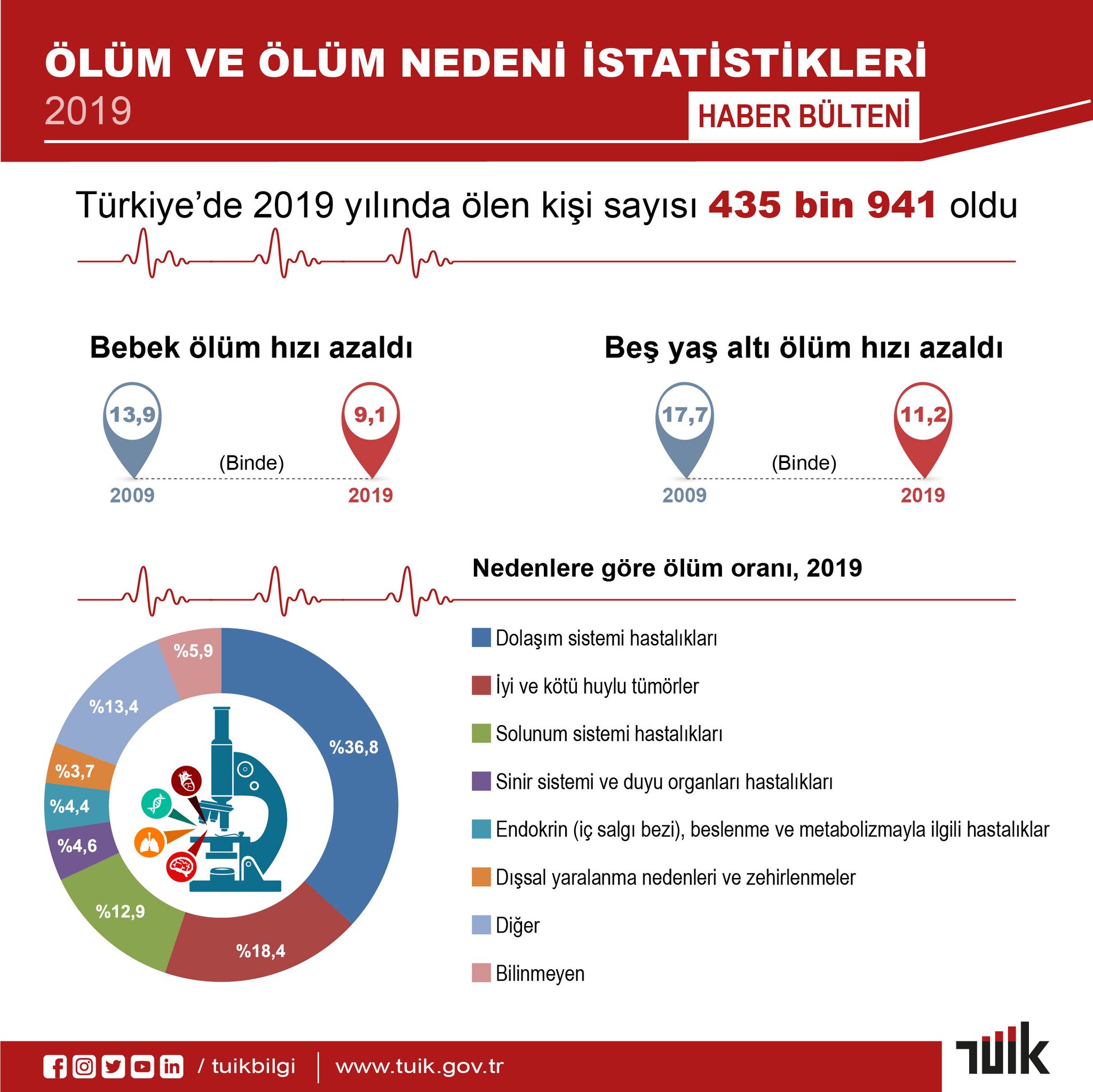 ÖLÜM VE ÖLÜM NEDENİ İSTATİSTİKLERİ
2019
HABER BÜLTENİ

Türkiye'de 2019 yılında ölen kişi sayısı 435 bin 941 oldu

Bebek ölüm hızı azaldı

13,9
9,1
(Binde)
2009
2019

Beş yaş altı ölüm hızı azaldı

17,7
11,2
(Binde)
2009
2019

Nedenlere göre ölüm oranı, 2019

%36,8
%18,4
%12,9
%4,6
%4,4
%3,7
%13,4
%5,9

Dolaşım sistemi hastalıkları
İyi ve kötü huylu tümörler
Solunum sistemi hastalıkları
Sinir sistemi ve duyu organları hastalıkları
Endokrin (iç salgı bezi), beslenme ve metabolizmayla ilgili hastalıklar
Dışsal yaralanma nedenleri ve zehirlenmeler
Diğer
Bilinmeyen

/ tuikbilgi
www.tuik.gov.tr
TÜİK